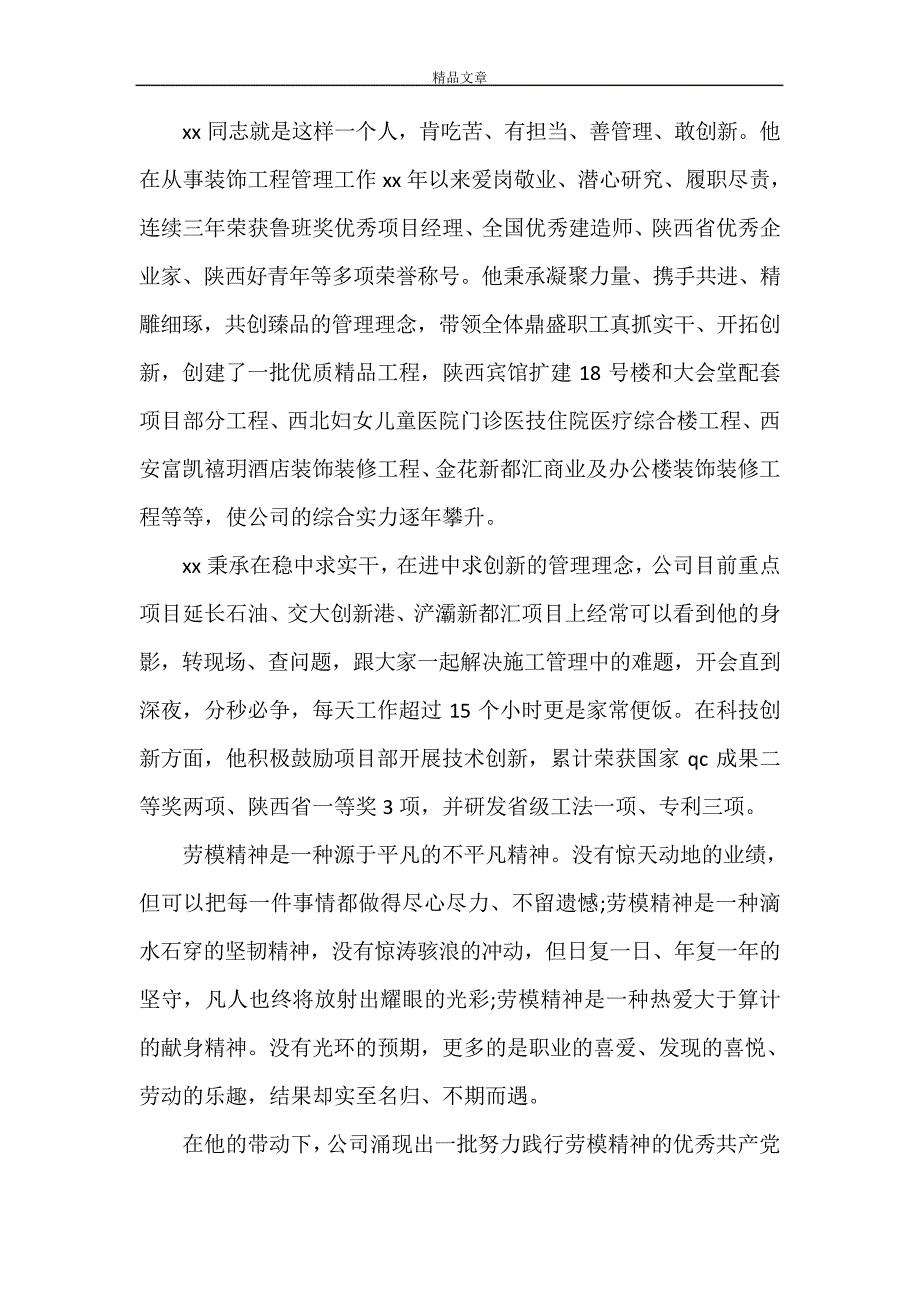 精品文章

xx 同志就是这样一个人，肯吃苦、有担当、善管理、敢创新。他在从事装饰工程管理工作 xx 年以来爱岗敬业、潜心研究、履职尽责，连续三年荣获鲁班奖优秀项目经理、全国优秀建造师、陕西省优秀企业家、陕西好青年等多项荣誉称号。他秉承凝聚力量、携手共进、精雕细琢，共创臻品的管理理念，带领全体鼎盛职工真抓实干、开拓创新，创建了一批优质精品工程，陕西宾馆扩建 18 号楼和大会堂配套项目部分工程、西北妇女儿童医院门诊医技住院医疗综合楼工程、西安富凯禧玥酒店装饰装修工程、金花新都汇商业及办公楼装饰装修工程等等，使公司的综合实力逐年攀升。

xx 秉承在稳中求实干，在进中求创新的管理理念，公司目前重点项目延长石油、交大创新港、浐灞新都汇项目上经常可以看到他的身影，转现场、查问题，跟大家一起解决施工管理中的难题，开会直到深夜，分秒必争，每天工作超过 15 个小时更是家常便饭。在科技创新方面，他积极鼓励项目部开展技术创新，累计荣获国家 qc 成果二等奖两项、陕西省一等奖 3 项，并研发省级工法一项、专利三项。

劳模精神是一种源于平凡的不平凡精神。没有惊天动地的业绩，但可以把每一件事情都做得尽心尽力、不留遗憾;劳模精神是一种滴水石穿的坚韧精神，没有惊涛骇浪的冲动，但日复一日、年复一年的坚守，凡人也终将放射出耀眼的光彩;劳模精神是一种热爱大于算计的献身精神。没有光环的预期，更多的是职业的喜爱、发现的喜悦、劳动的乐趣，结果却实至名归、不期而遇。

在他的带动下，公司涌现出一批努力践行劳模精神的优秀共产党